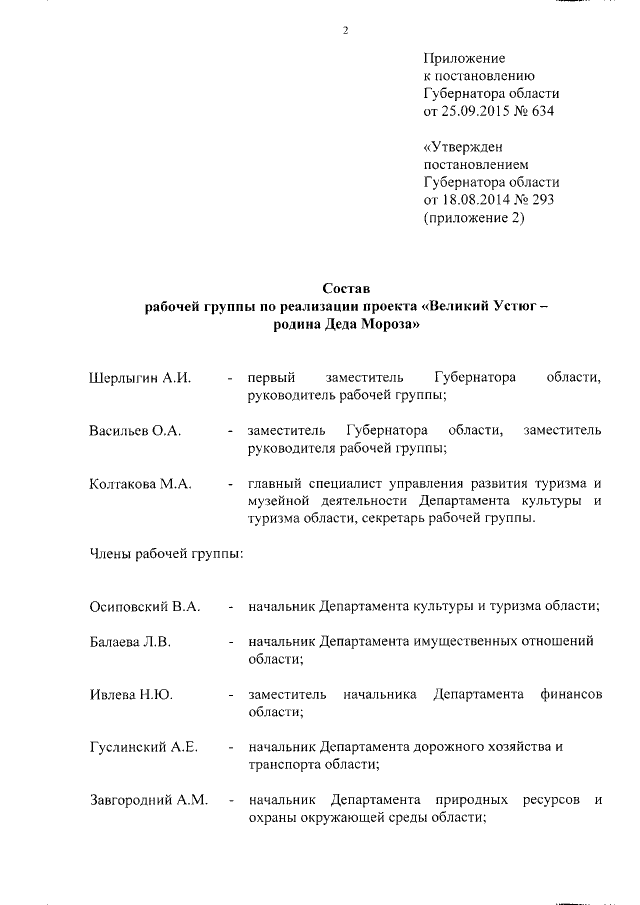 2

Приложение
к постановлению
Губернатора области
от 25.09.2015 № 634

«Утвержден
постановлением
Губернатора области
от 18.08.2014 № 293
(приложение 2)

Состав
рабочей группы по реализации проекта «Великий Устюг – родина Деда Мороза»

Шерлыгин А.И. - первый заместитель Губернатора области, руководитель рабочей группы;

Васильев О.А. - заместитель Губернатора области, заместитель руководителя рабочей группы;

Колтакова М.А. - главный специалист управления развития туризма и музейной деятельности Департамента культуры и туризма области, секретарь рабочей группы.

Члены рабочей группы:

Осиповский В.А. - начальник Департамента культуры и туризма области;

Балаева Л.В. - начальник Департамента имущественных отношений области;

Ивлева Н.Ю. - заместитель начальника Департамента финансов области;

Гуслинский А.Е. - начальник Департамента дорожного хозяйства и транспорта области;

Завгородний А.М. - начальник Департамента природных ресурсов и охраны окружающей среды области;